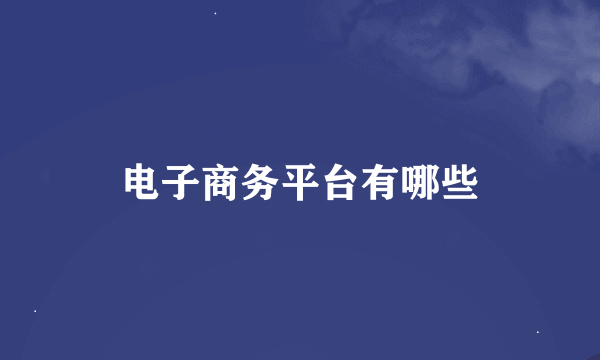 电子商务平台有哪些